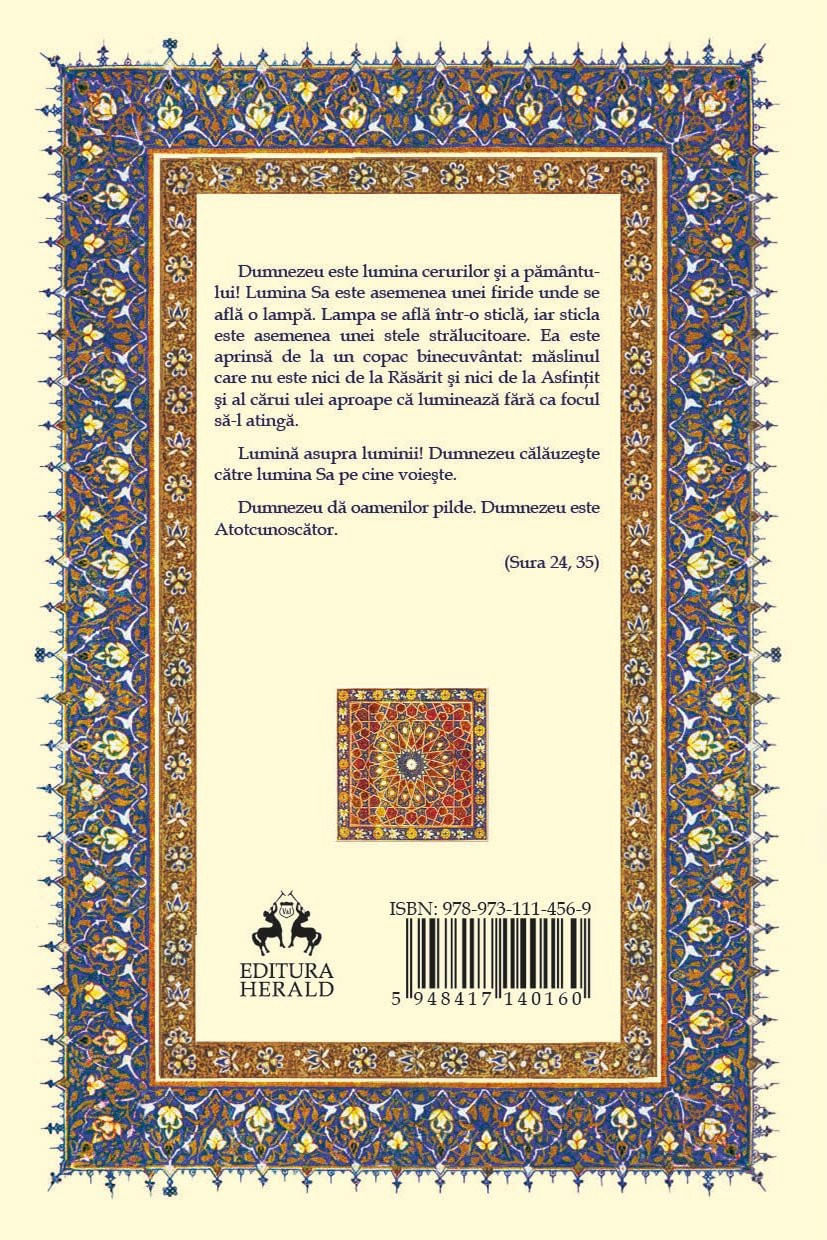 Dumnezeu este lumina cerurilor şi a pământului! Lumina Sa este asemenea unei firide unde se află o lampă. Lampa se află într-o sticlă, iar sticla este asemenea unei stele strălucitoare. Ea este aprinsă de la un copac binecuvântat: măslinul care nu este nici de la Răsărit şi nici de la Asfinţit şi al cărui ulei aproape că luminează fără ca focul să-l atingă.

Lumină asupra luminii! Dumnezeu călăuzeşte către lumina Sa pe cine voieşte.

Dumnezeu dă oamenilor pilde. Dumnezeu este Atotcunoscător.

(Sura 24, 35)

EDITURA
HERALD

ISBN: 978-973-111-456-9

5 948417 140160